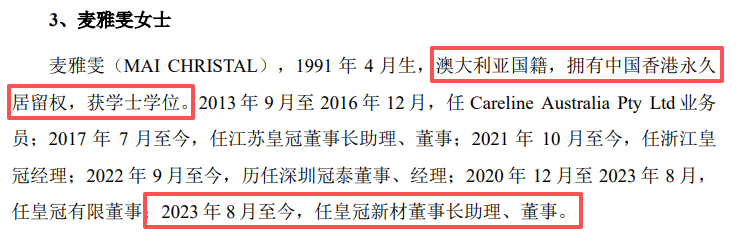 3、麦雅雯女士

麦雅雯（MAI CHRISTAL），1991 年 4 月生，澳大利亚国籍，拥有中国香港永久居留权，获学士学位。2013 年 9 月至 2016 年 12 月，任 Careline Australia Pty Ltd 业务员；2017 年 7 月至今，任江苏皇冠董事长助理、董事；2021 年 10 月至今，任浙江皇冠经理；2022 年 9 月至今，历任深圳冠泰董事、经理；2020 年 12 月至 2023 年 8 月，任皇冠有限董事；2023 年 8 月至今，任皇冠新材董事长助理、董事。